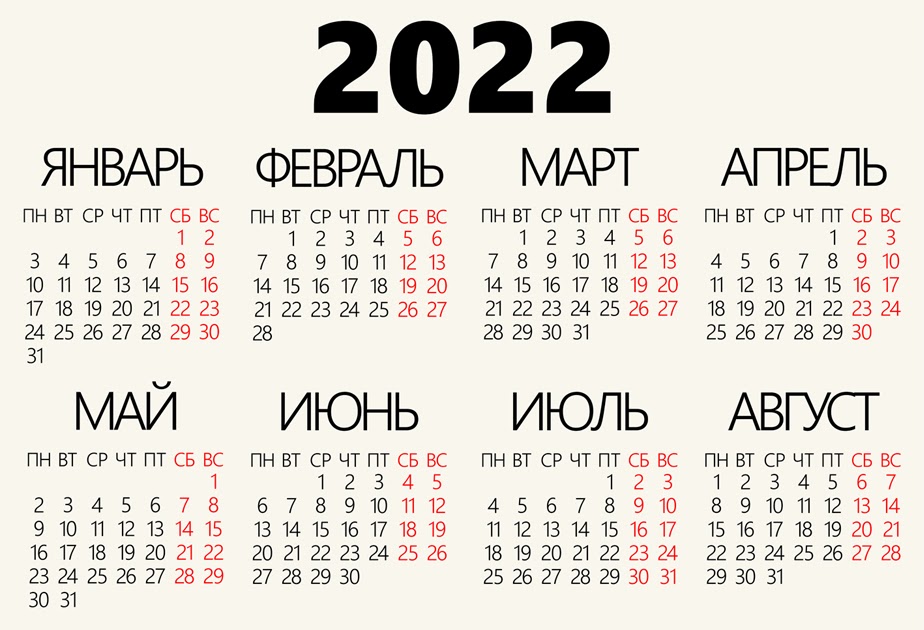 2022

ЯНВАРЬ

| ПН | ВТ | СР | ЧТ | ПТ | СБ | ВС |
|---|---|---|---|---|---|---|
| | | | | | 1 | 2 |
| 3 | 4 | 5 | 6 | 7 | 8 | 9 |
| 10 | 11 | 12 | 13 | 14 | 15 | 16 |
| 17 | 18 | 19 | 20 | 21 | 22 | 23 |
| 24 | 25 | 26 | 27 | 28 | 29 | 30 |
| 31 | | | | | | |

ФЕВРАЛЬ

| ПН | ВТ | СР | ЧТ | ПТ | СБ | ВС |
|---|---|---|---|---|---|---|
| | 1 | 2 | 3 | 4 | 5 | 6 |
| 7 | 8 | 9 | 10 | 11 | 12 | 13 |
| 14 | 15 | 16 | 17 | 18 | 19 | 20 |
| 21 | 22 | 23 | 24 | 25 | 26 | 27 |
| 28 | | | | | | |

МАРТ

| ПН | ВТ | СР | ЧТ | ПТ | СБ | ВС |
|---|---|---|---|---|---|---|
| | 1 | 2 | 3 | 4 | 5 | 6 |
| 7 | 8 | 9 | 10 | 11 | 12 | 13 |
| 14 | 15 | 16 | 17 | 18 | 19 | 20 |
| 21 | 22 | 23 | 24 | 25 | 26 | 27 |
| 28 | 29 | 30 | 31 | | | |

АПРЕЛЬ

| ПН | ВТ | СР | ЧТ | ПТ | СБ | ВС |
|---|---|---|---|---|---|---|
| | | | | 1 | 2 | 3 |
| 4 | 5 | 6 | 7 | 8 | 9 | 10 |
| 11 | 12 | 13 | 14 | 15 | 16 | 17 |
| 18 | 19 | 20 | 21 | 22 | 23 | 24 |
| 25 | 26 | 27 | 28 | 29 | 30 | |

МАЙ

| ПН | ВТ | СР | ЧТ | ПТ | СБ | ВС |
|---|---|---|---|---|---|---|
| | | | | | | 1 |
| 2 | 3 | 4 | 5 | 6 | 7 | 8 |
| 9 | 10 | 11 | 12 | 13 | 14 | 15 |
| 16 | 17 | 18 | 19 | 20 | 21 | 22 |
| 23 | 24 | 25 | 26 | 27 | 28 | 29 |
| 30 | 31 | | | | | |

ИЮНЬ

| ПН | ВТ | СР | ЧТ | ПТ | СБ | ВС |
|---|---|---|---|---|---|---|
| | | 1 | 2 | 3 | 4 | 5 |
| 6 | 7 | 8 | 9 | 10 | 11 | 12 |
| 13 | 14 | 15 | 16 | 17 | 18 | 19 |
| 20 | 21 | 22 | 23 | 24 | 25 | 26 |
| 27 | 28 | 29 | 30 | | | |

ИЮЛЬ

| ПН | ВТ | СР | ЧТ | ПТ | СБ | ВС |
|---|---|---|---|---|---|---|
| | | | | 1 | 2 | 3 |
| 4 | 5 | 6 | 7 | 8 | 9 | 10 |
| 11 | 12 | 13 | 14 | 15 | 16 | 17 |
| 18 | 19 | 20 | 21 | 22 | 23 | 24 |
| 25 | 26 | 27 | 28 | 29 | 30 | 31 |

АВГУСТ

| ПН | ВТ | СР | ЧТ | ПТ | СБ | ВС |
|---|---|---|---|---|---|---|
| 1 | 2 | 3 | 4 | 5 | 6 | 7 |
| 8 | 9 | 10 | 11 | 12 | 13 | 14 |
| 15 | 16 | 17 | 18 | 19 | 20 | 21 |
| 22 | 23 | 24 | 25 | 26 | 27 | 28 |
| 29 | 30 | 31 | | | | |